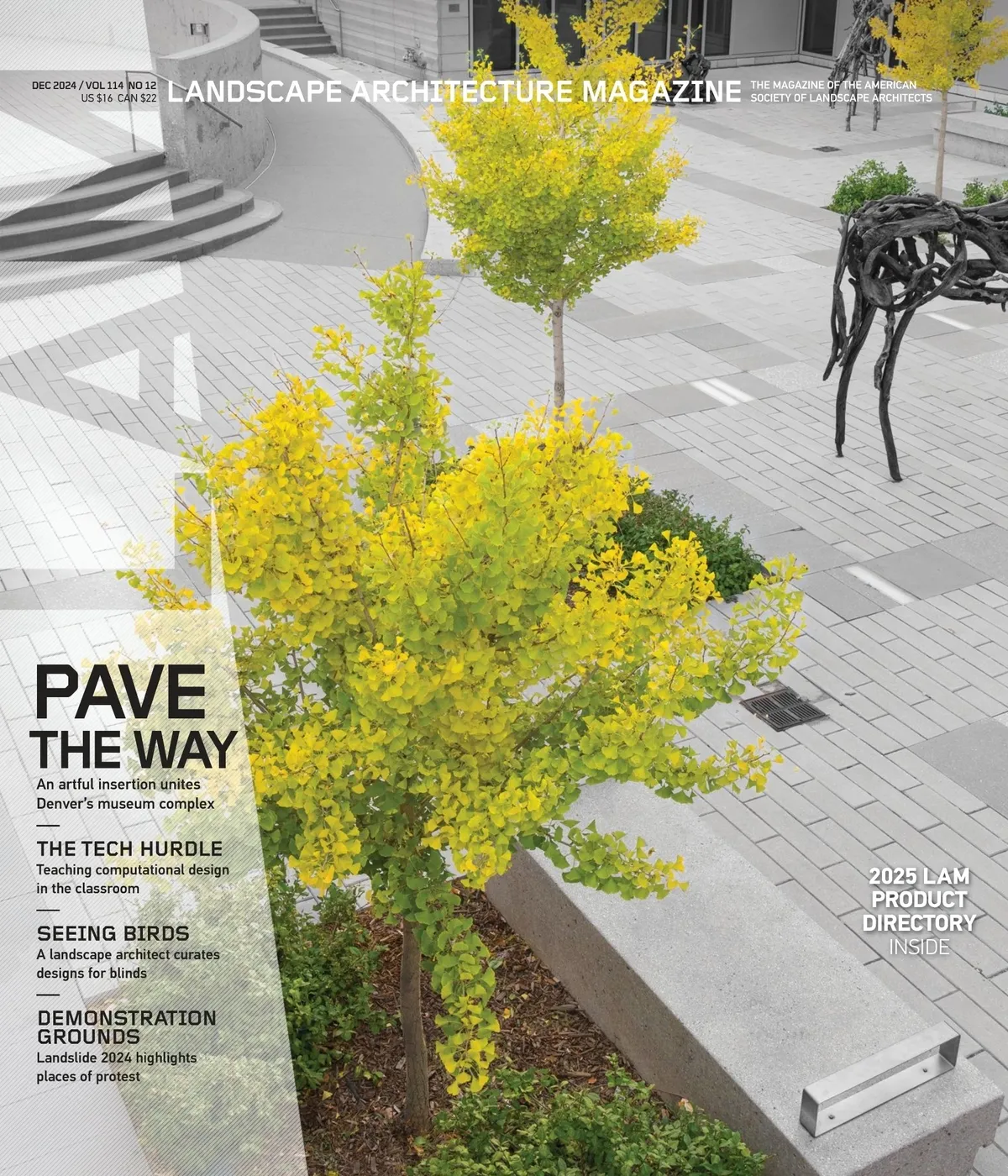 DEC 2024 / VOL 114 NO 12
US $16 CAN $22

LANDSCAPE ARCHITECTURE MAGAZINE

THE MAGAZINE OF THE AMERICAN
SOCIETY OF LANDSCAPE ARCHITECTS

PAVE
THE WAY
An artful insertion unites
Denver's museum complex

THE TECH HURDLE
Teaching computational design
in the classroom

SEEING BIRDS
A landscape architect curates
designs for blinds

DEMONSTRATION
GROUNDS
Landslide 2024 highlights
places of protest

2025 LAM
PRODUCT
DIRECTORY
INSIDE